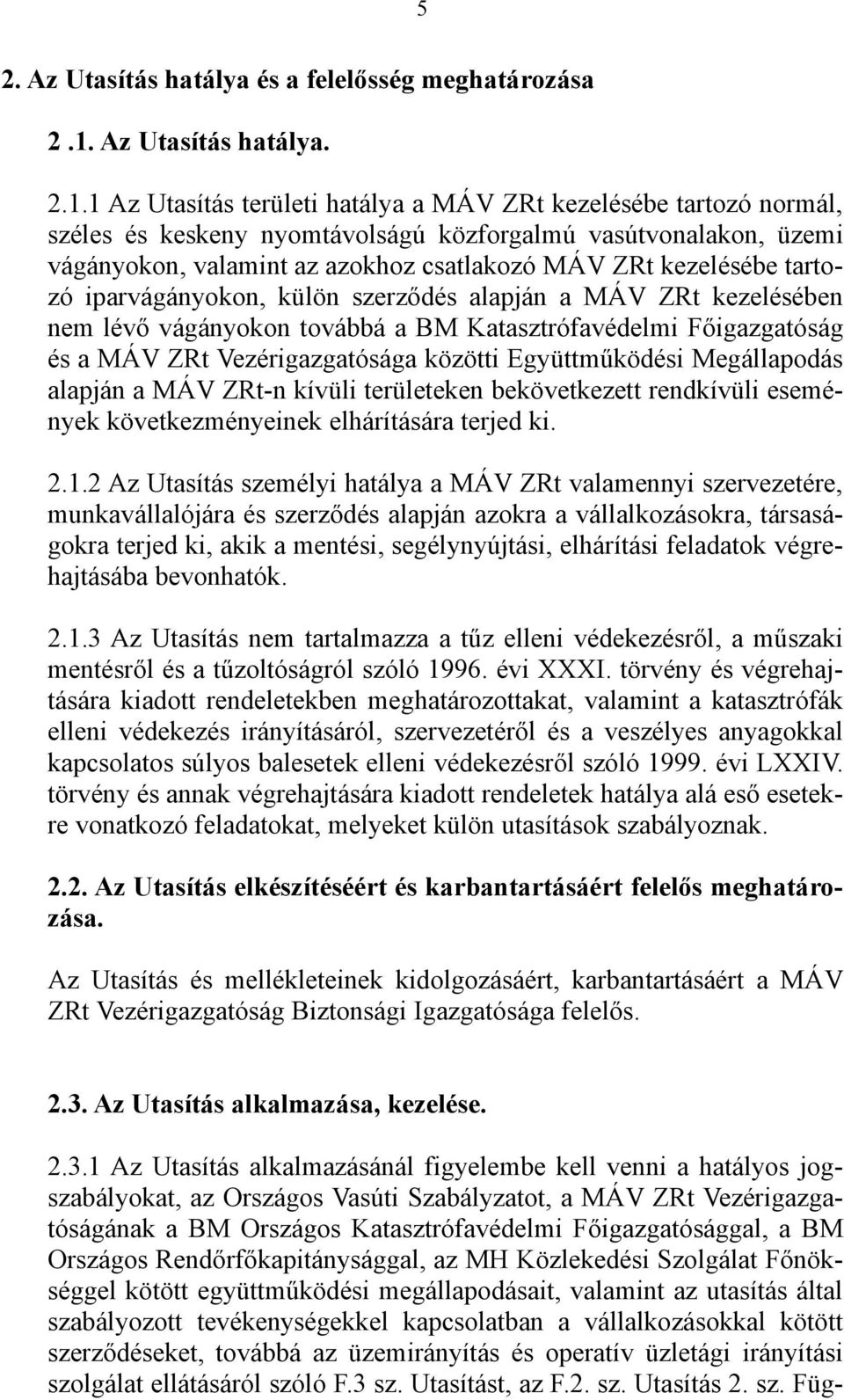 5

2. Az Utasítás hatálya és a felelősség meghatározása

2 .1. Az Utasítás hatálya.

2.1.1 Az Utasítás területi hatálya a MÁV ZRt kezelésébe tartozó normál, széles és keskeny nyomtávolságú közforgalmú vasútvonalakon, üzemi vágányokon, valamint az azokhoz csatlakozó MÁV ZRt kezelésébe tartozó iparvágányokon, külön szerződés alapján a MÁV ZRt kezelésében nem lévő vágányokon továbbá a BM Katasztrófavédelmi Főigazgatóság és a MÁV ZRt Vezérigazgatósága közötti Együttműködési Megállapodás alapján a MÁV ZRt-n kívüli területeken bekövetkezett rendkívüli események következményeinek elhárítására terjed ki.

2.1.2 Az Utasítás személyi hatálya a MÁV ZRt valamennyi szervezetére, munkavállalójára és szerződés alapján azokra a vállalkozásokra, társaságokra terjed ki, akik a mentési, segélynyújtási, elhárítási feladatok végrehajtásába bevonhatók.

2.1.3 Az Utasítás nem tartalmazza a tűz elleni védekezésről, a műszaki mentésről és a tűzoltóságról szóló 1996. évi XXXI. törvény és végrehajtására kiadott rendeletekben meghatározottakat, valamint a katasztrófák elleni védekezés irányításáról, szervezetéről és a veszélyes anyagokkal kapcsolatos súlyos balesetek elleni védekezésről szóló 1999. évi LXXIV. törvény és annak végrehajtására kiadott rendeletek hatálya alá eső esetekre vonatkozó feladatokat, melyeket külön utasítások szabályoznak.

2.2. Az Utasítás elkészítéséért és karbantartásáért felelős meghatározása.

Az Utasítás és mellékleteinek kidolgozásáért, karbantartásáért a MÁV ZRt Vezérigazgatóság Biztonsági Igazgatósága felelős.

2.3. Az Utasítás alkalmazása, kezelése.

2.3.1 Az Utasítás alkalmazásánál figyelembe kell venni a hatályos jogszabályokat, az Országos Vasúti Szabályzatot, a MÁV ZRt Vezérigazgatóságának a BM Országos Katasztrófavédelmi Főigazgatósággal, a BM Országos Rendőrfőkapitánysággal, az MH Közlekedési Szolgálat Főnökséggel kötött együttműködési megállapodásait, valamint az utasítás által szabályozott tevékenységekkel kapcsolatban a vállalkozásokkal kötött szerződéseket, továbbá az üzemirányítás és operatív üzletági irányítási szolgálat ellátásáról szóló F.3 sz. Utasítást, az F.2. sz. Utasítás 2. sz. Füg-